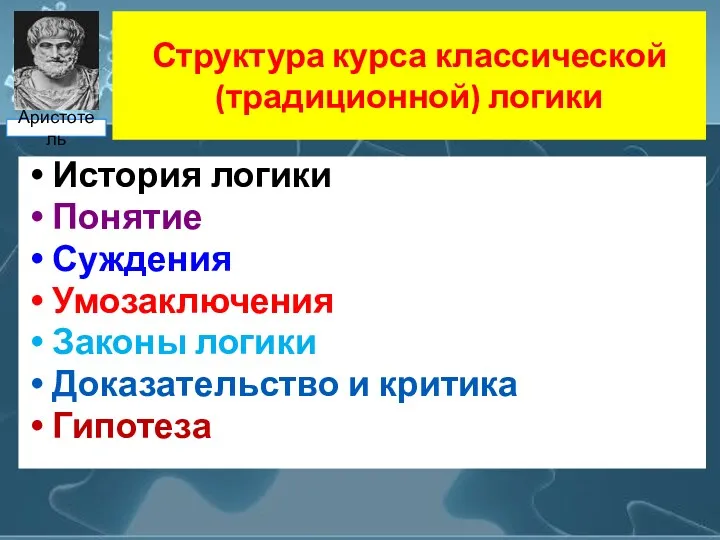 Аристотель

Структура курса классической (традиционной) логики

• История логики
• Понятие
• Суждения
• Умозаключения
• Законы логики
• Доказательство и критика
• Гипотеза